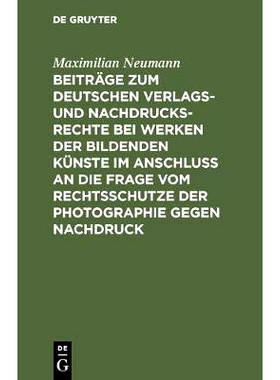 DE GRUYTER

Maximilian Neumann

BEITRÄGE ZUM DEUTSCHEN VERLAGS- UND NACHDRUCKSRECHTE BEI WERKEN DER BILDENDEN KÜNSTE IM ANSCHLUSS AN DIE FRAGE VOM RECHTSSCHUTZE DER PHOTOGRAPHIE GEGEN NACHDRUCK

DE G